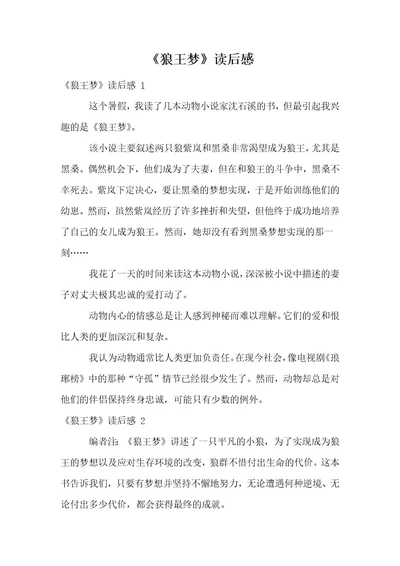 《狼王梦》读后感

《狼王梦》读后感 1

这个暑假，我读了几本动物小说家沈石溪的书，但最引起我兴趣的是《狼王梦》。

该小说主要叙述两只狼紫岚和黑桑非常渴望成为狼王，尤其是黑桑。偶然机会下，他们成为了夫妻，但在和狼王的斗争中，黑桑不幸死去。紫岚下定决心，要让黑桑的梦想实现，于是开始训练他们的幼崽。然而，虽然紫岚经历了许多挫折和失望，但他终于成功地培养了自己的女儿成为狼王。然而，她却没有看到黑桑梦想实现的那一刻……

我花了一天的时间来读这本动物小说，深深被小说中描述的妻子对丈夫极其忠诚的爱打动了。

动物内心的情感总是让人感到神秘而难以理解。它们的爱和恨比人类的更加深沉和复杂。

我认为动物通常比人类更加负责任。在现今社会，像电视剧《琅琊榜》中的那种“守孤”情节已经很少发生了。然而，动物却总是对他们的伴侣保持终身忠诚，可能只有少数的例外。

《狼王梦》读后感 2

编者注：《狼王梦》讲述了一只平凡的小狼，为了实现成为狼王的梦想以及应对生存环境的改变，狼群不惜付出生命的代价。这本书告诉我们，只要有梦想并坚持不懈地努力，无论遭遇何种逆境、无论付出多少代价，都会获得最终的成就。